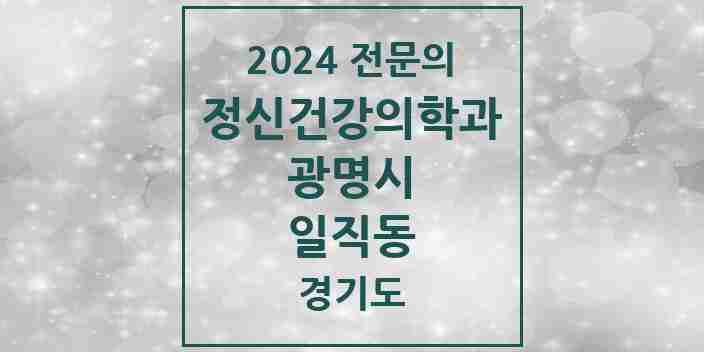 2024 전문의
정신건강의학과
광명시
일직동
경기도